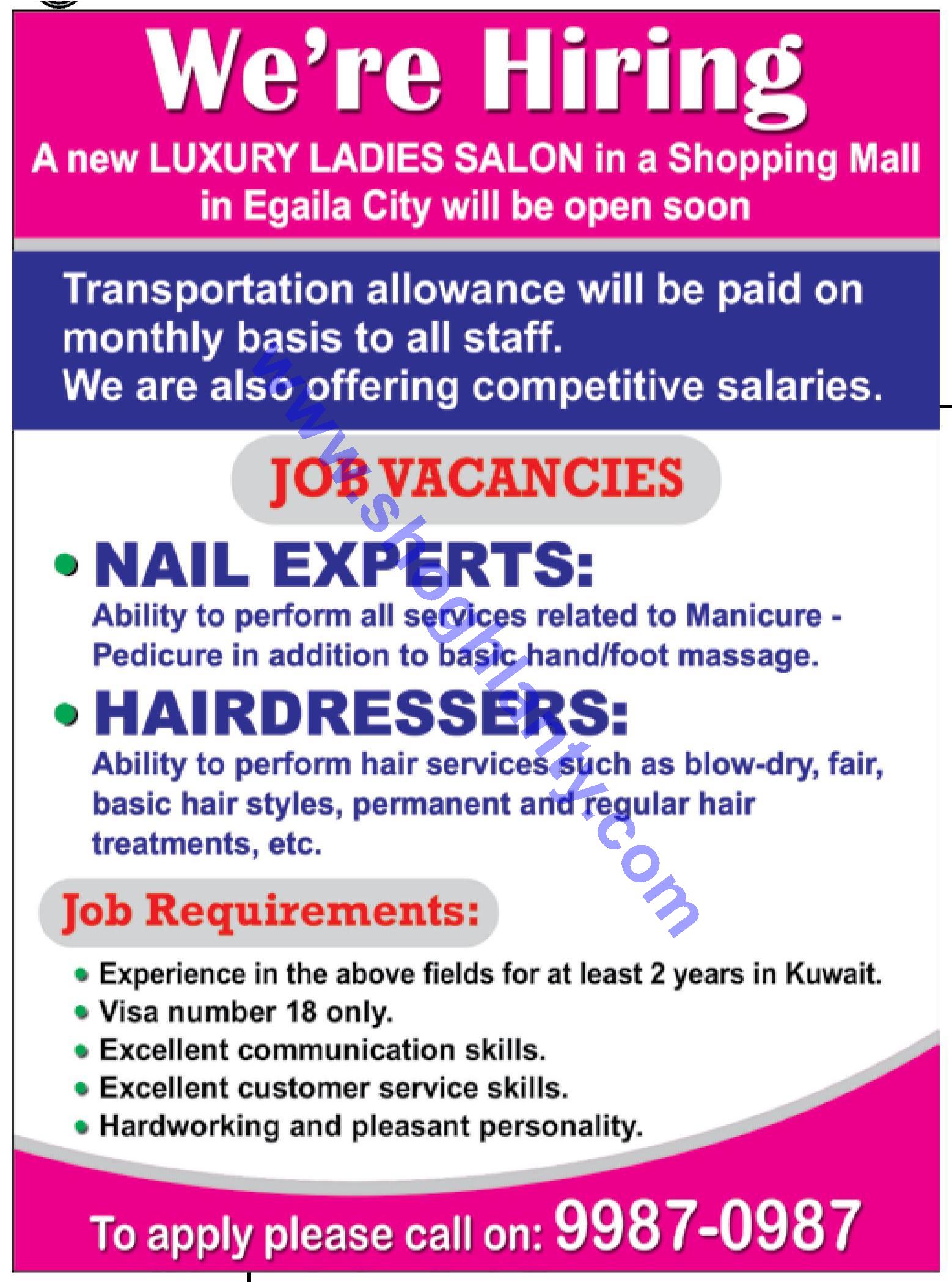 We're Hiring

A new LUXURY LADIES SALON in a Shopping Mall in Egaila City will be open soon

Transportation allowance will be paid on monthly basis to all staff.
We are also offering competitive salaries.

www.shoghlanty.com

JOB VACANCIES

• NAIL EXPERTS:
Ability to perform all services related to Manicure - Pedicure in addition to basic hand/foot massage.

• HAIRDRESSERS:
Ability to perform hair services such as blow-dry, fair, basic hair styles, permanent and regular hair treatments, etc.

Job Requirements:

• Experience in the above fields for at least 2 years in Kuwait.
• Visa number 18 only.
• Excellent communication skills.
• Excellent customer service skills.
• Hardworking and pleasant personality.

To apply please call on: 9987-0987